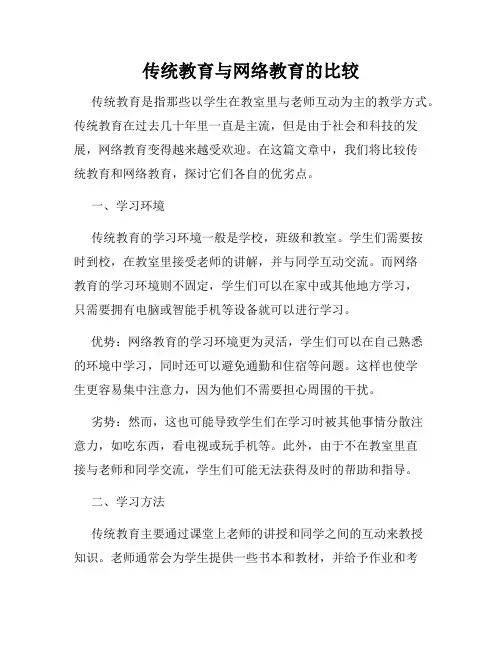 传统教育与网络教育的比较

传统教育是指那些以学生在教室里与老师互动为主的教学方式。传统教育在过去几十年里一直是主流，但是由于社会和科技的发展，网络教育变得越来越受欢迎。在这篇文章中，我们将比较传统教育和网络教育，探讨它们各自的优劣点。

一、学习环境

传统教育的学习环境一般是学校，班级和教室。学生们需要按时到校，在教室里接受老师的讲解，并与同学互动交流。而网络教育的学习环境则不固定，学生们可以在家中或其他地方学习，只需要拥有电脑或智能手机等设备就可以进行学习。

优势：网络教育的学习环境更为灵活，学生们可以在自己熟悉的环境中学习，同时还可以避免通勤和住宿等问题。这样也使学生更容易集中注意力，因为他们不需要担心周围的干扰。

劣势：然而，这也可能导致学生们在学习时被其他事情分散注意力，如吃东西，看电视或玩手机等。此外，由于不在教室里直接与老师和同学交流，学生们可能无法获得及时的帮助和指导。

二、学习方法

传统教育主要通过课堂上老师的讲授和同学之间的互动来教授知识。老师通常会为学生提供一些书本和教材，并给予作业和考